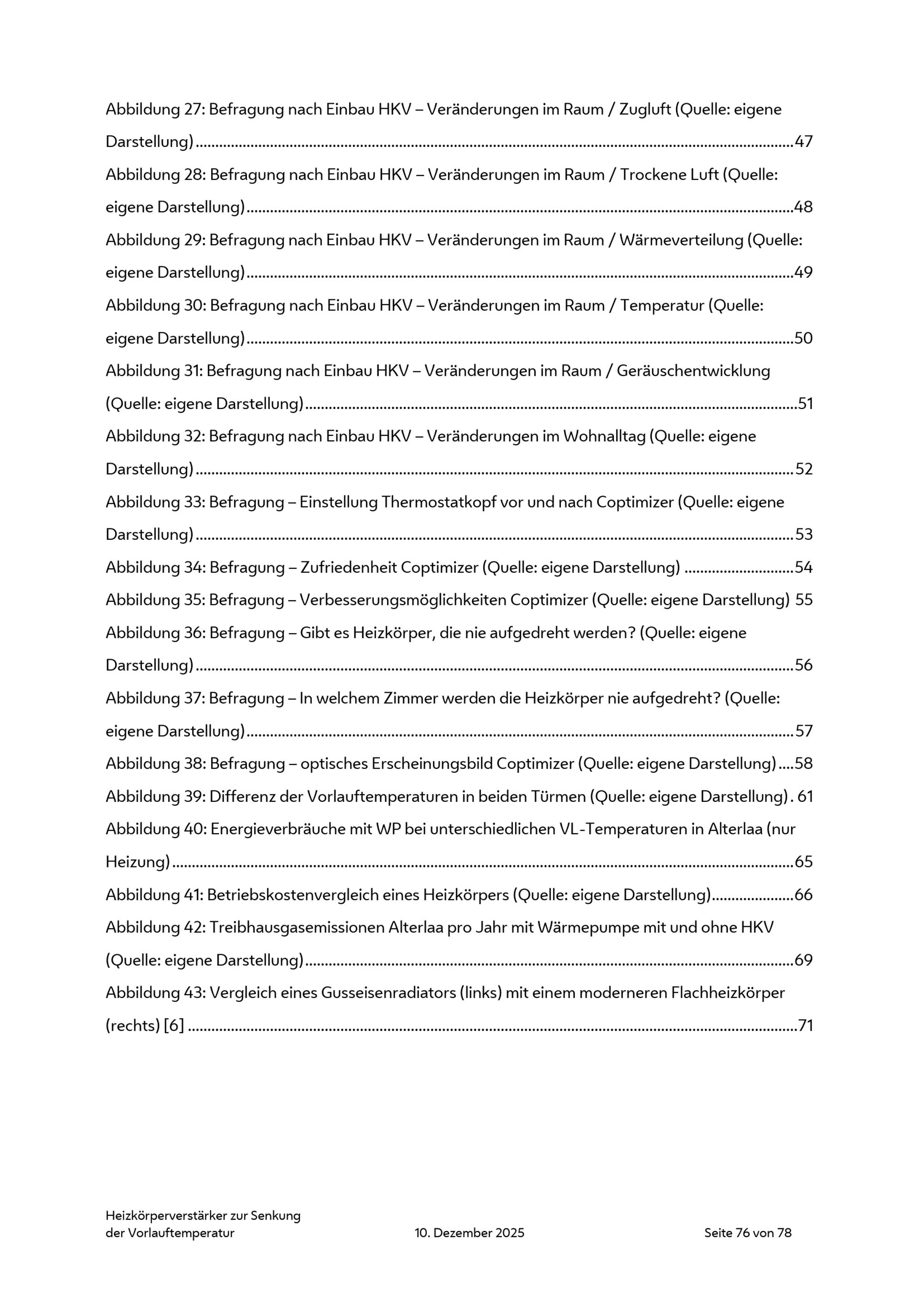 Abbildung 27: Befragung nach Einbau HKV – Veränderungen im Raum / Zugluft (Quelle: eigene Darstellung) 47

Abbildung 28: Befragung nach Einbau HKV – Veränderungen im Raum / Trockene Luft (Quelle: eigene Darstellung) 48

Abbildung 29: Befragung nach Einbau HKV – Veränderungen im Raum / Wärmeverteilung (Quelle: eigene Darstellung) 49

Abbildung 30: Befragung nach Einbau HKV – Veränderungen im Raum / Temperatur (Quelle: eigene Darstellung) 50

Abbildung 31: Befragung nach Einbau HKV – Veränderungen im Raum / Geräuschentwicklung (Quelle: eigene Darstellung) 51

Abbildung 32: Befragung nach Einbau HKV – Veränderungen im Wohnalltag (Quelle: eigene Darstellung) 52

Abbildung 33: Befragung – Einstellung Thermostatkopf vor und nach Coptimizer (Quelle: eigene Darstellung) 53

Abbildung 34: Befragung – Zufriedenheit Coptimizer (Quelle: eigene Darstellung) 54

Abbildung 35: Befragung – Verbesserungsmöglichkeiten Coptimizer (Quelle: eigene Darstellung) 55

Abbildung 36: Befragung – Gibt es Heizkörper, die nie aufgedreht werden? (Quelle: eigene Darstellung) 56

Abbildung 37: Befragung – In welchem Zimmer werden die Heizkörper nie aufgedreht? (Quelle: eigene Darstellung) 57

Abbildung 38: Befragung – optisches Erscheinungsbild Coptimizer (Quelle: eigene Darstellung) 58

Abbildung 39: Differenz der Vorlauftemperaturen in beiden Türmen (Quelle: eigene Darstellung) 61

Abbildung 40: Energieverbräuche mit WP bei unterschiedlichen VL-Temperaturen in Alterlaa (nur Heizung) 65

Abbildung 41: Betriebskostenvergleich eines Heizkörpers (Quelle: eigene Darstellung) 66

Abbildung 42: Treibhausgasemissionen Alterlaa pro Jahr mit Wärmepumpe mit und ohne HKV (Quelle: eigene Darstellung) 69

Abbildung 43: Vergleich eines Gusseisenradiators (links) mit einem moderneren Flachheizkörper (rechts) [6] 71

Heizkörperverstärker zur Senkung
der Vorlauftemperatur

10. Dezember 2025

Seite 76 von 78